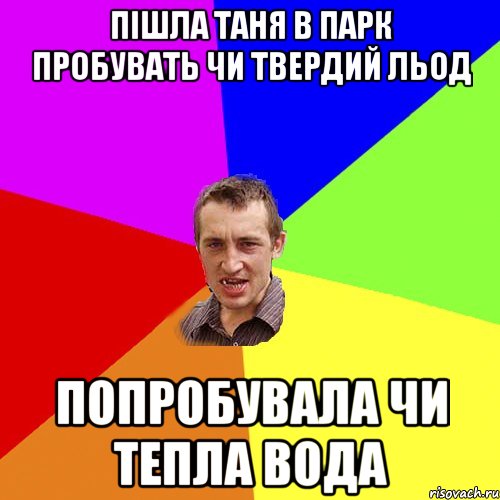 ПІШЛА ТАНЯ В ПАРК ПРОБУВАТЬ ЧИ ТВЕРДИЙ ЛЬОД

ПОПРОБУВАЛА ЧИ ТЕПЛА ВОДА

risovach.ru